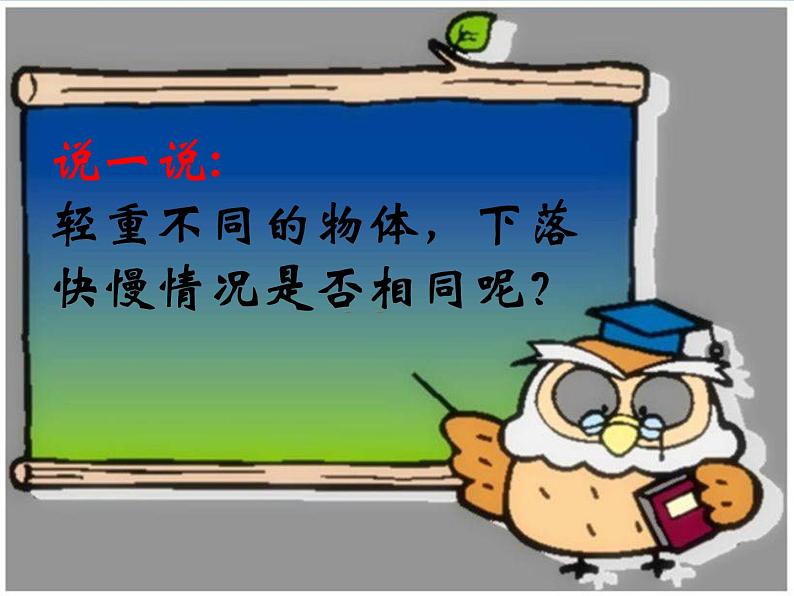 说一说:
轻重不同的物体，下落快慢情况是否相同呢？